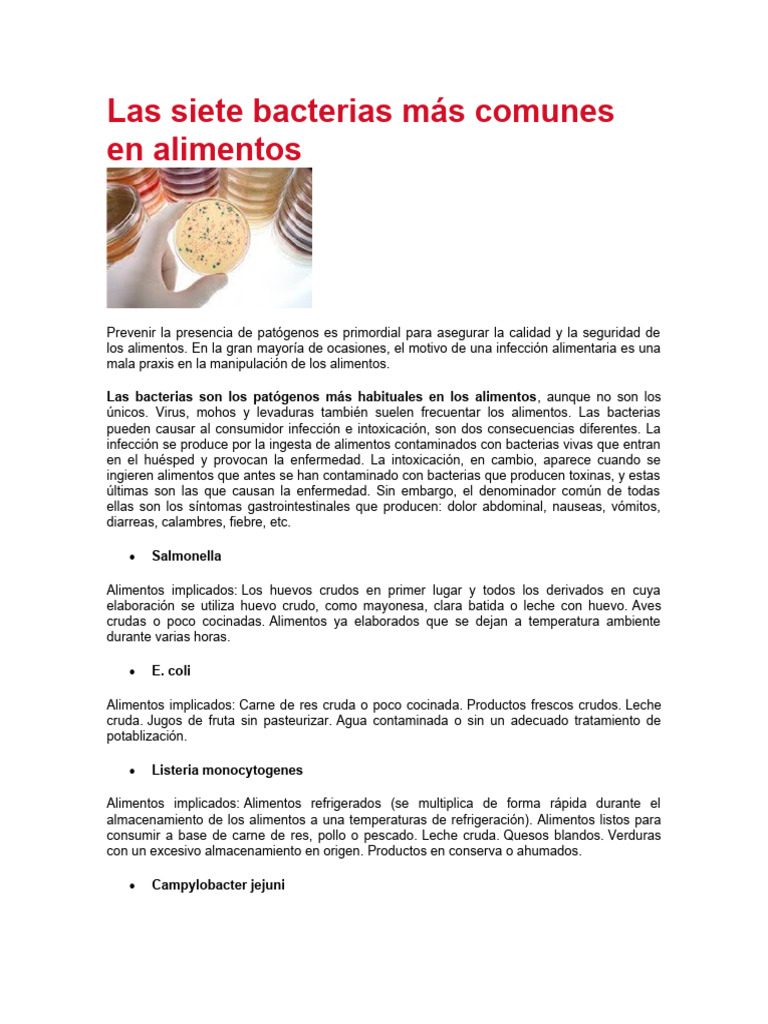 Las siete bacterias más comunes en alimentos

Prevenir la presencia de patógenos es primordial para asegurar la calidad y la seguridad de los alimentos. En la gran mayoría de ocasiones, el motivo de una infección alimentaria es una mala praxis en la manipulación de los alimentos.

Las bacterias son los patógenos más habituales en los alimentos, aunque no son los únicos. Virus, mohos y levaduras también suelen frecuentar los alimentos. Las bacterias pueden causar al consumidor infección e intoxicación, son dos consecuencias diferentes. La infección se produce por la ingesta de alimentos contaminados con bacterias vivas que entran en el huésped y provocan la enfermedad. La intoxicación, en cambio, aparece cuando se ingieren alimentos que antes se han contaminado con bacterias que producen toxinas, y estas últimas son las que causan la enfermedad. Sin embargo, el denominador común de todas ellas son los síntomas gastrointestinales que producen: dolor abdominal, nauseas, vómitos, diarreas, calambres, fiebre, etc.

• Salmonella

Alimentos implicados: Los huevos crudos en primer lugar y todos los derivados en cuya elaboración se utiliza huevo crudo, como mayonesa, clara batida o leche con huevo. Aves crudas o poco cocinadas. Alimentos ya elaborados que se dejan a temperatura ambiente durante varias horas.

• E. coli

Alimentos implicados: Carne de res cruda o poco cocinada. Productos frescos crudos. Leche cruda. Jugos de fruta sin pasteurizar. Agua contaminada o sin un adecuado tratamiento de potablización.

• Listeria monocytogenes

Alimentos implicados: Alimentos refrigerados (se multiplica de forma rápida durante el almacenamiento de los alimentos a una temperaturas de refrigeración). Alimentos listos para consumir a base de carne de res, pollo o pescado. Leche cruda. Quesos blandos. Verduras con un excesivo almacenamiento en origen. Productos en conserva o ahumados.

• Campylobacter jejuni